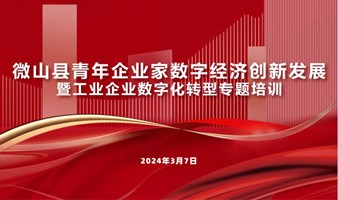 微山县青年企业家数字经济创新发展
暨工业企业数字化转型专题培训

2024年3月7日